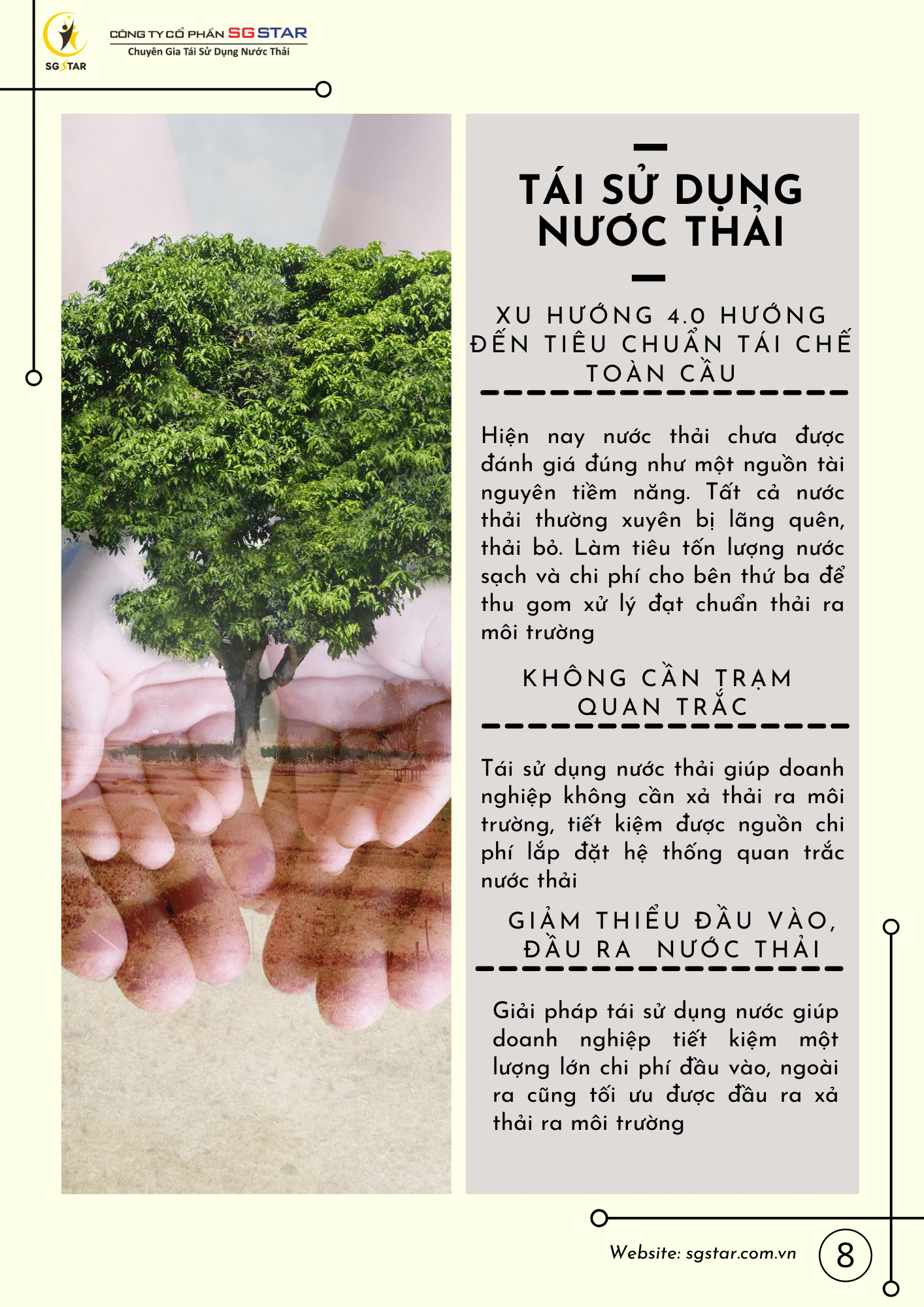 SG STAR

CÔNG TY CỔ PHẦN SG STAR
Chuyên Gia Tái Sử Dụng Nước Thải

TÁI SỬ DỤNG NƯỚC THẢI

XU HƯỚNG 4.0 HƯỚNG ĐẾN TIÊU CHUẨN TÁI CHẾ TOÀN CẦU

Hiện nay nước thải chưa được đánh giá đúng như một nguồn tài nguyên tiềm năng. Tất cả nước thải thường xuyên bị lãng quên, thải bỏ. Làm tiêu tốn lượng nước sạch và chi phí cho bên thứ ba để thu gom xử lý đạt chuẩn thải ra môi trường

KHÔNG CẦN TRẠM QUAN TRẮC

Tái sử dụng nước thải giúp doanh nghiệp không cần xả thải ra môi trường, tiết kiệm được nguồn chi phí lắp đặt hệ thống quan trắc nước thải

GIẢM THIỂU ĐẦU VÀO, ĐẦU RA NƯỚC THẢI

Giải pháp tái sử dụng nước giúp doanh nghiệp tiết kiệm một lượng lớn chi phí đầu vào, ngoài ra cũng tối ưu được đầu ra xả thải ra môi trường

Website: sgstar.com.vn

8